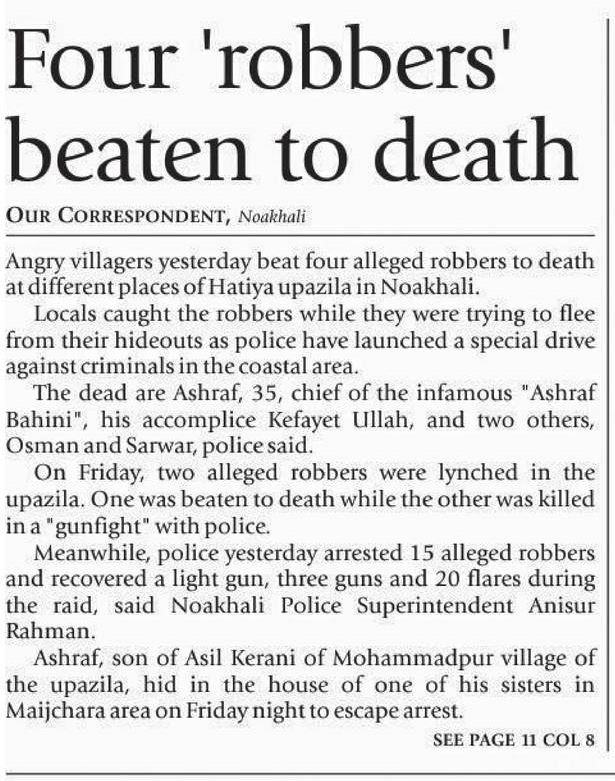 Four 'robbers' beaten to death

OUR CORRESPONDENT, Noakhali

Angry villagers yesterday beat four alleged robbers to death at different places of Hatiya upazila in Noakhali.

Locals caught the robbers while they were trying to flee from their hideouts as police have launched a special drive against criminals in the coastal area.

The dead are Ashraf, 35, chief of the infamous "Ashraf Bahini", his accomplice Kefayet Ullah, and two others, Osman and Sarwar, police said.

On Friday, two alleged robbers were lynched in the upazila. One was beaten to death while the other was killed in a "gunfight" with police.

Meanwhile, police yesterday arrested 15 alleged robbers and recovered a light gun, three guns and 20 flares during the raid, said Noakhali Police Superintendent Anisur Rahman.

Ashraf, son of Asil Kerani of Mohammadpur village of the upazila, hid in the house of one of his sisters in Maijchara area on Friday night to escape arrest.

SEE PAGE 11 COL 8